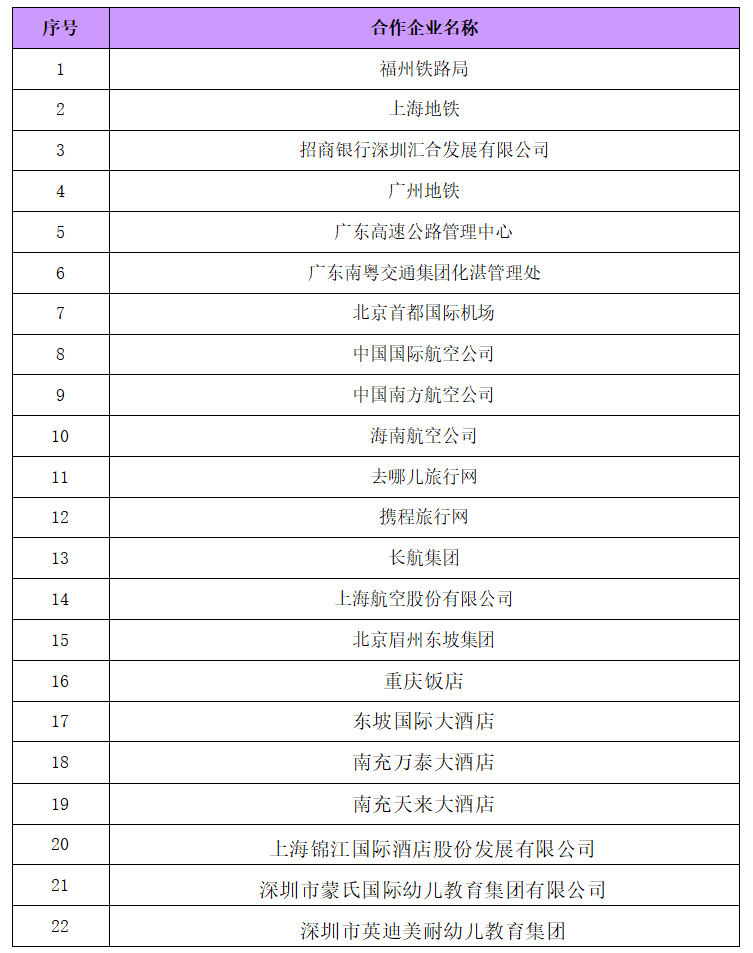 | 序号 | 合作企业名称 |
|---|---|
| 1 | 福州铁路局 |
| 2 | 上海地铁 |
| 3 | 招商银行深圳汇合发展有限公司 |
| 4 | 广州地铁 |
| 5 | 广东高速公路管理中心 |
| 6 | 广东南粤交通集团化湛管理处 |
| 7 | 北京首都国际机场 |
| 8 | 中国国际航空公司 |
| 9 | 中国南方航空公司 |
| 10 | 海南航空公司 |
| 11 | 去哪儿旅行网 |
| 12 | 携程旅行网 |
| 13 | 长航集团 |
| 14 | 上海航空股份有限公司 |
| 15 | 北京眉州东坡集团 |
| 16 | 重庆饭店 |
| 17 | 东坡国际大酒店 |
| 18 | 南充万泰大酒店 |
| 19 | 南充天来大酒店 |
| 20 | 上海锦江国际酒店股份发展有限公司 |
| 21 | 深圳市蒙氏国际幼儿教育集团有限公司 |
| 22 | 深圳市英迪美耐幼儿教育集团 |